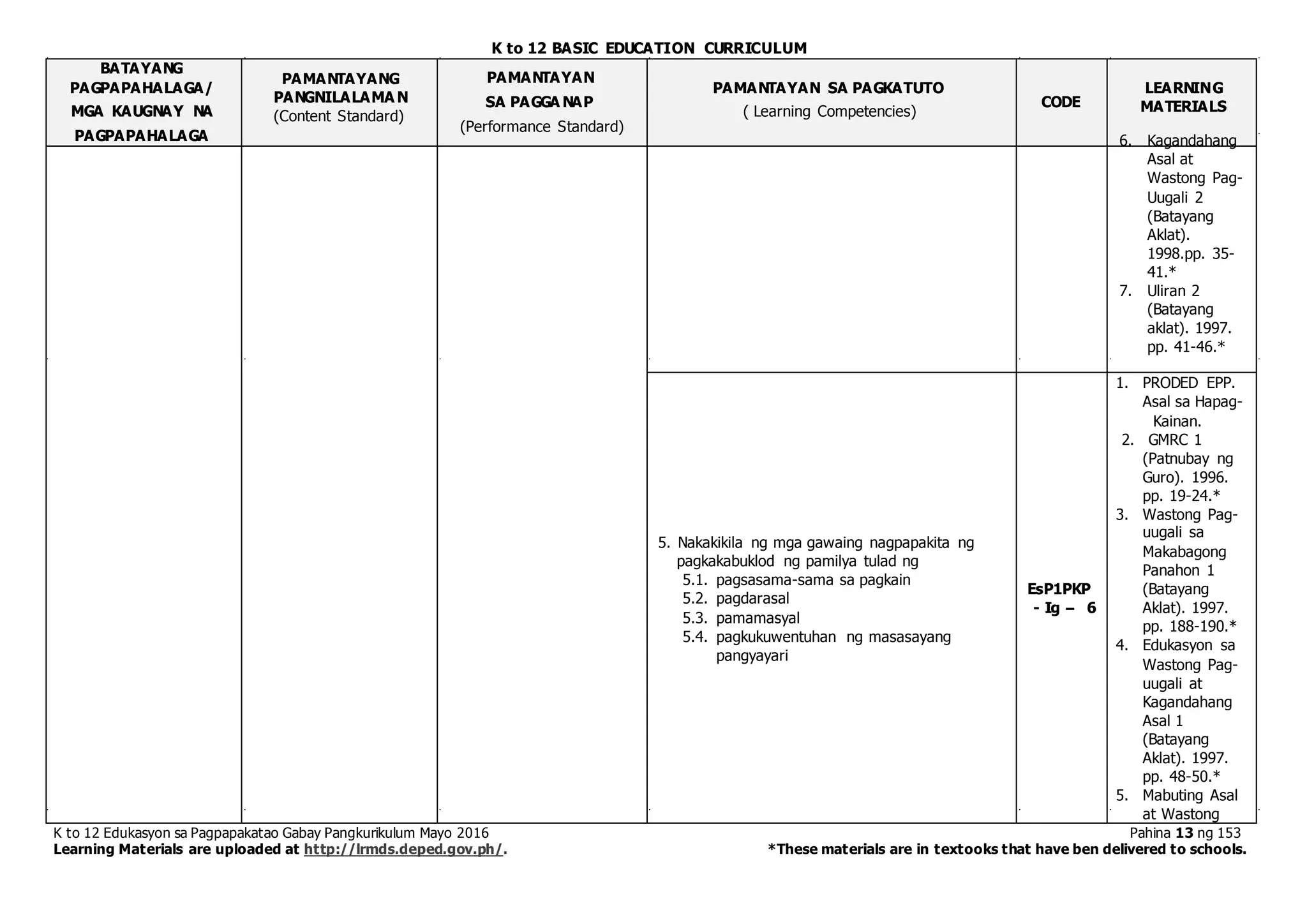 K to 12 BASIC EDUCATION CURRICULUM

| BATAYANG PAGPAPAHALAGA/ MGA KAUGNAY NA PAGPAPAHALAGA | PAMANTAYANG PANGNILALAMAN (Content Standard) | PAMANTAYAN SA PAGGANAP (Performance Standard) | PAMANTAYAN SA PAGKATUTO ( Learning Competencies) | CODE | LEARNING MATERIALS |
|---|---|---|---|---|---|
| | | | | | 6. Kagandahang Asal at Wastong Pag-Uugali 2 (Batayang Aklat). 1998.pp. 35-41.* 7. Uliran 2 (Batayang aklat). 1997. pp. 41-46.* |
| | | | 5. Nakakikila ng mga gawaing nagpapakita ng pagkakabuklod ng pamilya tulad ng 5.1. pagsasama-sama sa pagkain 5.2. pagdarasal 5.3. pamamasyal 5.4. pagkukuwentuhan ng masasayang pangyayari | EsP1PKP - Ig – 6 | 1. PRODED EPP. Asal sa Hapag-Kainan. 2. GMRC 1 (Patnubay ng Guro). 1996. pp. 19-24.* 3. Wastong Pag-uugali sa Makabagong Panahon 1 (Batayang Aklat). 1997. pp. 188-190.* 4. Edukasyon sa Wastong Pag-uugali at Kagandahang Asal 1 (Batayang Aklat). 1997. pp. 48-50.* 5. Mabuting Asal at Wastong |

K to 12 Edukasyon sa Pagpapakatao Gabay Pangkurikulum Mayo 2016
Pahina 13 ng 153
Learning Materials are uploaded at http://lrmds.deped.gov.ph/.
*These materials are in textooks that have ben delivered to schools.